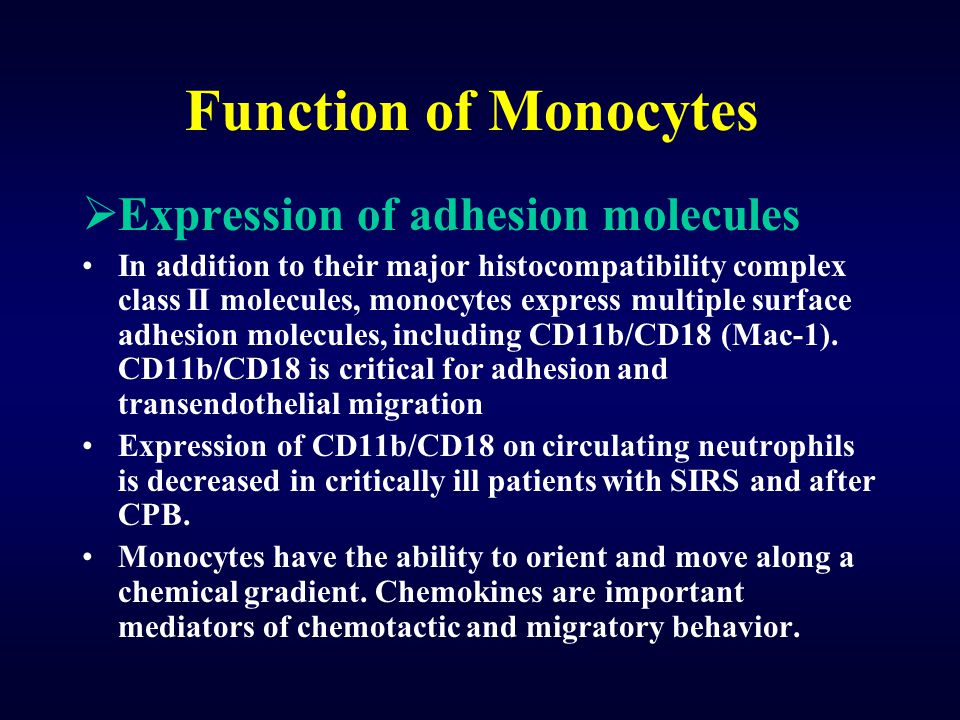 Function of Monocytes

➢Expression of adhesion molecules

• In addition to their major histocompatibility complex class II molecules, monocytes express multiple surface adhesion molecules, including CD11b/CD18 (Mac-1). CD11b/CD18 is critical for adhesion and transendothelial migration

• Expression of CD11b/CD18 on circulating neutrophils is decreased in critically ill patients with SIRS and after CPB.

• Monocytes have the ability to orient and move along a chemical gradient. Chemokines are important mediators of chemotactic and migratory behavior.